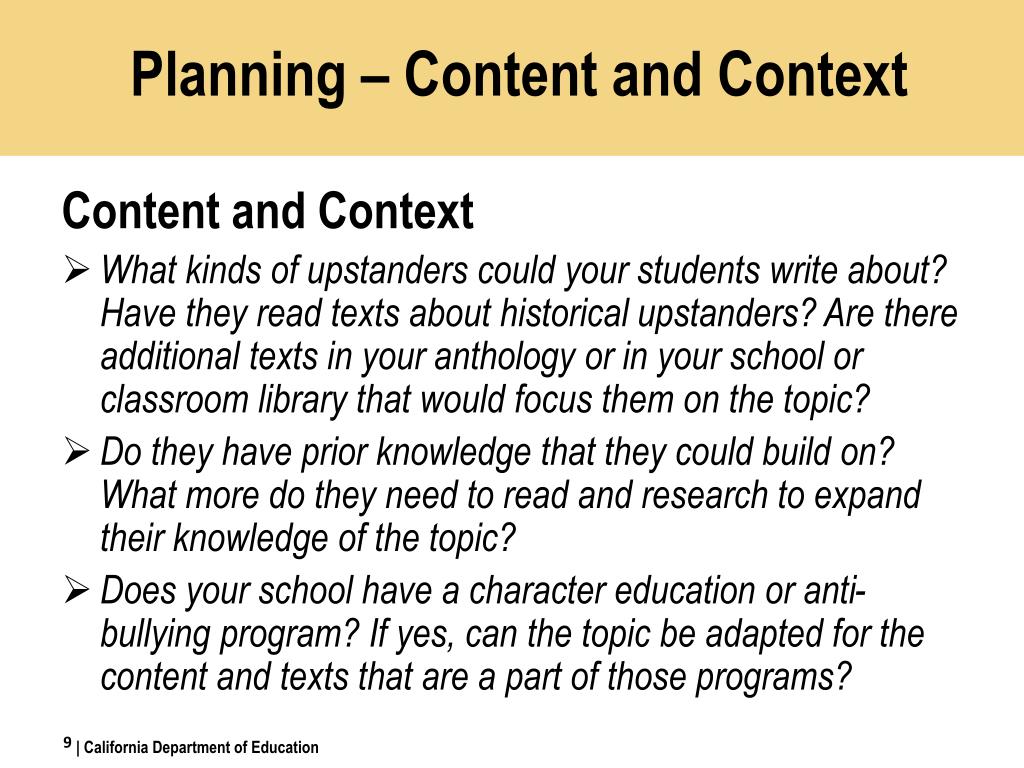 Planning – Content and Context

Content and Context

➢ What kinds of upstanders could your students write about? Have they read texts about historical upstanders? Are there additional texts in your anthology or in your school or classroom library that would focus them on the topic?

➢ Do they have prior knowledge that they could build on? What more do they need to read and research to expand their knowledge of the topic?

➢ Does your school have a character education or anti-bullying program? If yes, can the topic be adapted for the content and texts that are a part of those programs?

9 | California Department of Education